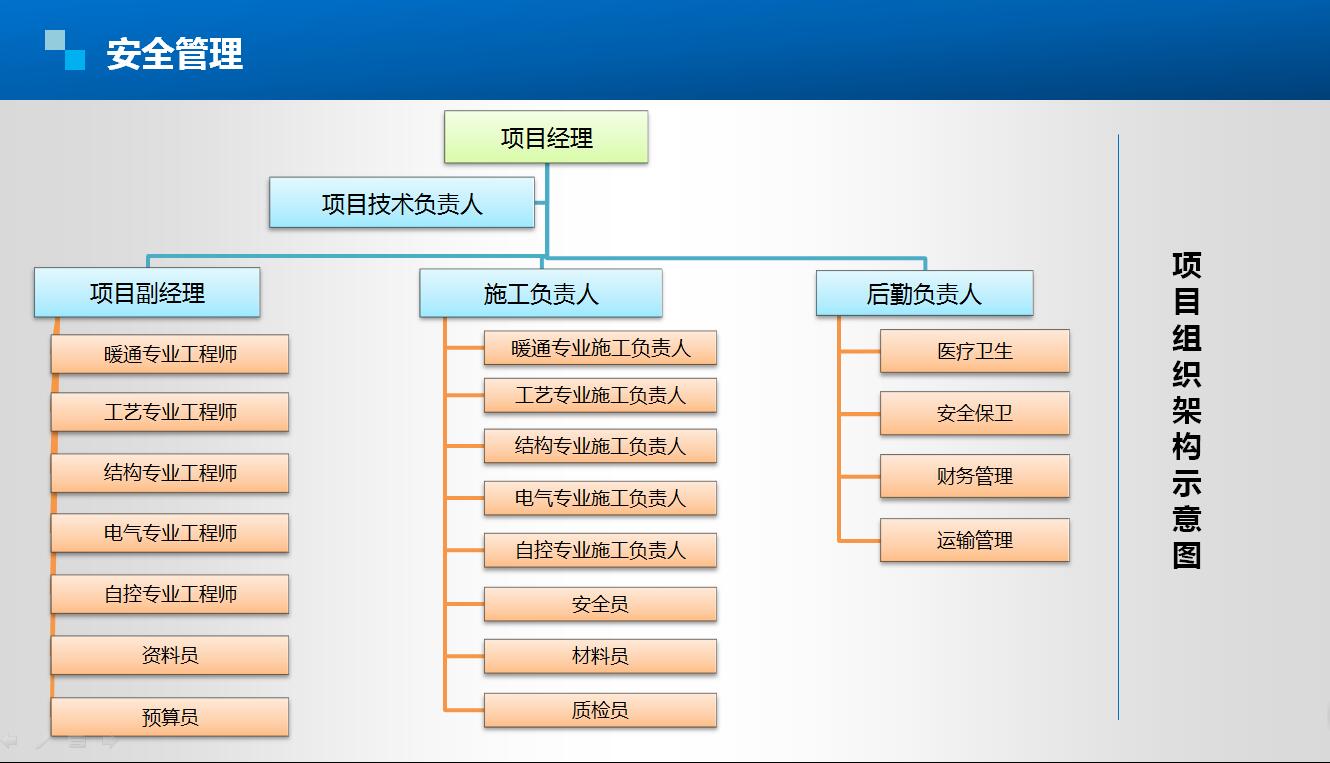 安全管理

项目经理

项目技术负责人

项目副经理

暖通专业工程师

工艺专业工程师

结构专业工程师

电气专业工程师

自控专业工程师

资料员

预算员

施工负责人

暖通专业施工负责人

工艺专业施工负责人

结构专业施工负责人

电气专业施工负责人

自控专业施工负责人

安全员

材料员

质检员

后勤负责人

医疗卫生

安全保卫

财务管理

运输管理

项目组织架构示意图